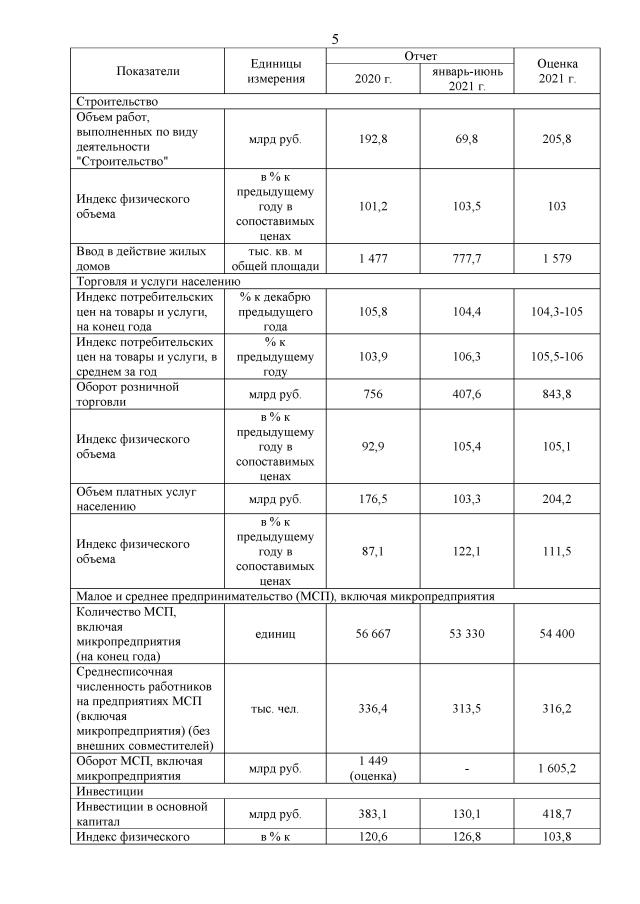 5

| Показатели | Единицы измерения | Отчет 2020 г. | Отчет январь-июнь 2021 г. | Оценка 2021 г. |
|---|---|---|---|---|
| Строительство | | | | |
| Объем работ, выполненных по виду деятельности "Строительство" | млрд руб. | 192,8 | 69,8 | 205,8 |
| Индекс физического объема | в % к предыдущему году в сопоставимых ценах | 101,2 | 103,5 | 103 |
| Ввод в действие жилых домов | тыс. кв. м общей площади | 1 477 | 777,7 | 1 579 |
| Торговля и услуги населению | | | | |
| Индекс потребительских цен на товары и услуги, на конец года | % к декабрю предыдущего года | 105,8 | 104,4 | 104,3-105 |
| Индекс потребительских цен на товары и услуги, в среднем за год | % к предыдущему году | 103,9 | 106,3 | 105,5-106 |
| Оборот розничной торговли | млрд руб. | 756 | 407,6 | 843,8 |
| Индекс физического объема | в % к предыдущему году в сопоставимых ценах | 92,9 | 105,4 | 105,1 |
| Объем платных услуг населению | млрд руб. | 176,5 | 103,3 | 204,2 |
| Индекс физического объема | в % к предыдущему году в сопоставимых ценах | 87,1 | 122,1 | 111,5 |
| Малое и среднее предпринимательство (МСП), включая микропредприятия | | | | |
| Количество МСП, включая микропредприятия (на конец года) | единиц | 56 667 | 53 330 | 54 400 |
| Среднесписочная численность работников на предприятиях МСП (включая микропредприятия) (без внешних совместителей) | тыс. чел. | 336,4 | 313,5 | 316,2 |
| Оборот МСП, включая микропредприятия | млрд руб. | 1 449 (оценка) | - | 1 605,2 |
| Инвестиции | | | | |
| Инвестиции в основной капитал | млрд руб. | 383,1 | 130,1 | 418,7 |
| Индекс физического | в % к | 120,6 | 126,8 | 103,8 |